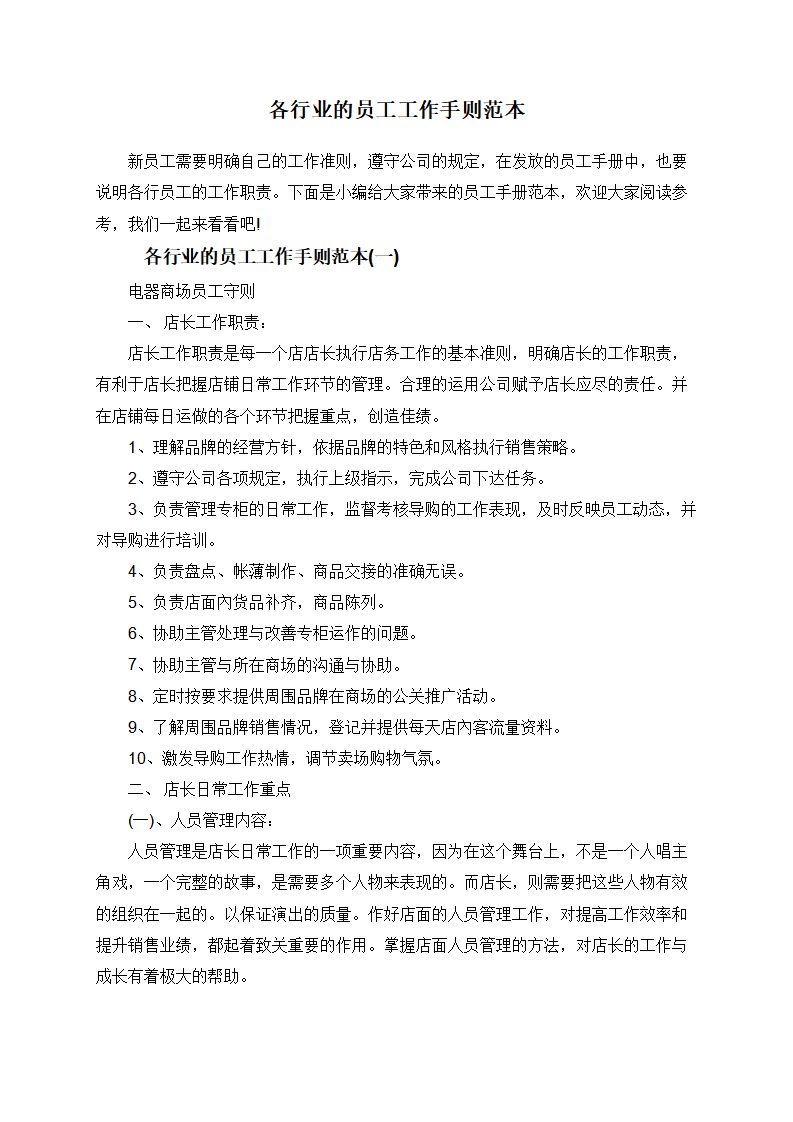 各行业的员工工作手则范本

新员工需要明确自己的工作准则，遵守公司的规定，在发放的员工手册中，也要说明各行员工的工作职责。下面是小编给大家带来的员工手册范本，欢迎大家阅读参考，我们一起来看看吧!

各行业的员工工作手则范本(一)

电器商场员工守则

一、店长工作职责：

店长工作职责是每一个店店长执行店务工作的基本准则，明确店长的工作职责，有利于店长把握店铺日常工作环节的管理。合理的运用公司赋予店长应尽的责任。并在店铺每日运做的各个环节把握重点，创造佳绩。

1、理解品牌的经营方针，依据品牌的特色和风格执行销售策略。

2、遵守公司各项规定，执行上级指示，完成公司下达任务。

3、负责管理专柜的日常工作，监督考核导购的工作表现，及时反映员工动态，并对导购进行培训。

4、负责盘点、帐薄制作、商品交接的准确无误。

5、负责店面内货品补齐，商品陈列。

6、协助主管处理与改善专柜运作的问题。

7、协助主管与所在商场的沟通与协助。

8、定时按要求提供周围品牌在商场的公关推广活动。

9、了解周围品牌销售情况，登记并提供每天店内客流量资料。

10、激发导购工作热情，调节卖场购物气氛。

二、店长日常工作重点

(一)、人员管理内容：

人员管理是店长日常工作的一项重要内容，因为在这个舞台上，不是一个人唱主角戏，一个完整的故事，是需要多个人物来表现的。而店长，则需要把这些人物有效的组织在一起的。以保证演出的质量。作好店面的人员管理工作，对提高工作效率和提升销售业绩，都起着致关重要的作用。掌握店面人员管理的方法，对店长的工作与成长有着极大的帮助。